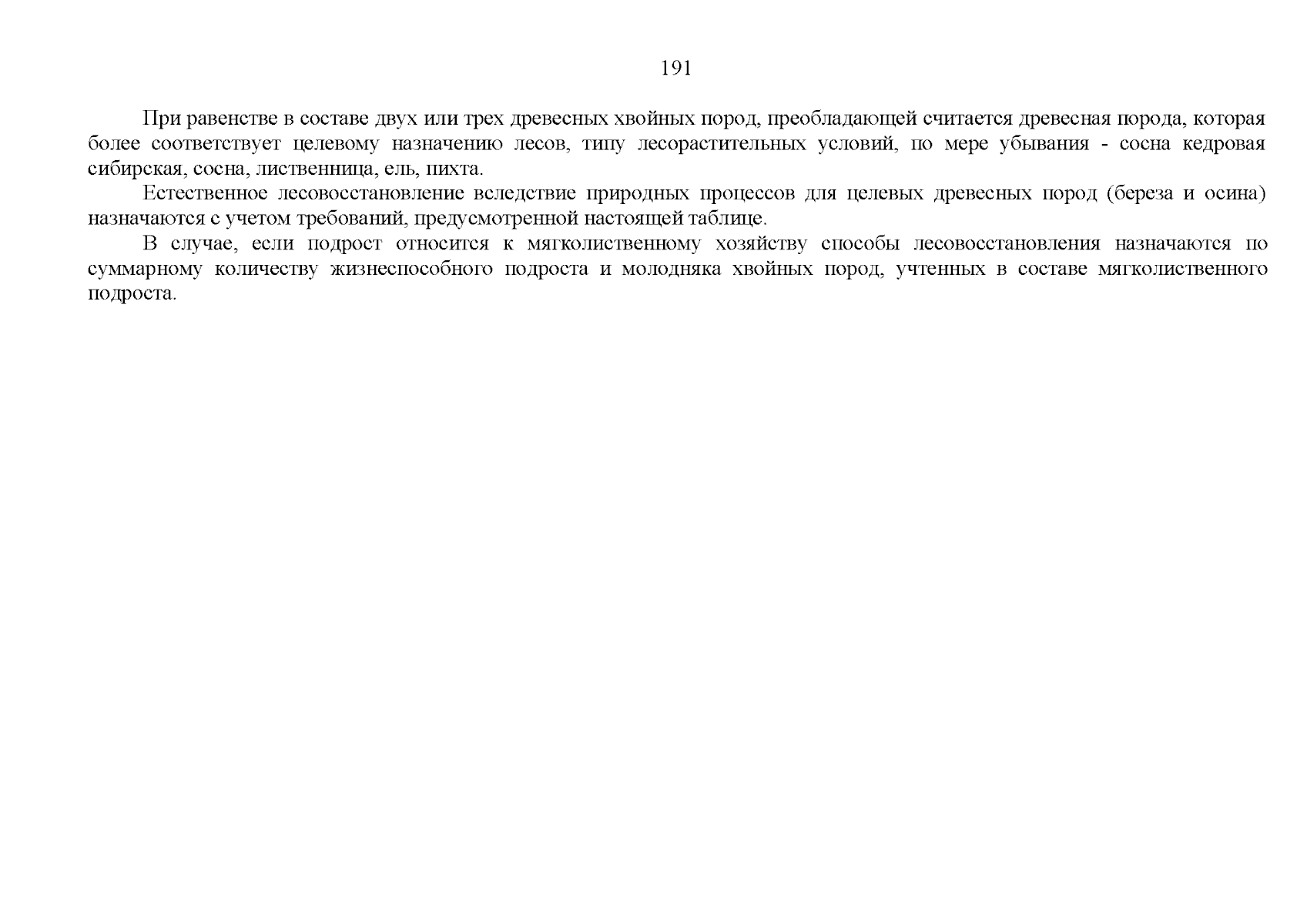 191

При равенстве в составе двух или трех древесных хвойных пород, преобладающей считается древесная порода, которая более соответствует целевому назначению лесов, типу лесорастительных условий, по мере убывания - сосна кедровая сибирская, сосна, лиственница, ель, пихта.

Естественное лесовосстановление вследствие природных процессов для целевых древесных пород (береза и осина) назначаются с учетом требований, предусмотренной настоящей таблице.

В случае, если подрост относится к мягколиственному хозяйству способы лесовосстановления назначаются по суммарному количеству жизнеспособного подроста и молодняка хвойных пород, учтенных в составе мягколиственного подроста.